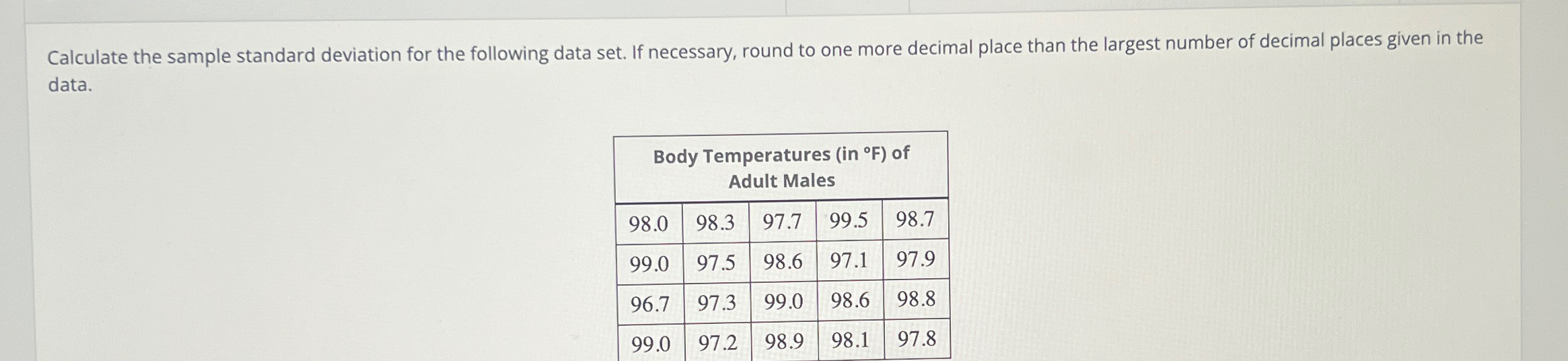 Calculate the sample standard deviation for the following data set. If necessary, round to one more decimal place than the largest number of decimal places given in the data.

| Body Temperatures (in °F) of Adult Males | | | | |
|---|---|---|---|---|
| 98.0 | 98.3 | 97.7 | 99.5 | 98.7 |
| 99.0 | 97.5 | 98.6 | 97.1 | 97.9 |
| 96.7 | 97.3 | 99.0 | 98.6 | 98.8 |
| 99.0 | 97.2 | 98.9 | 98.1 | 97.8 |